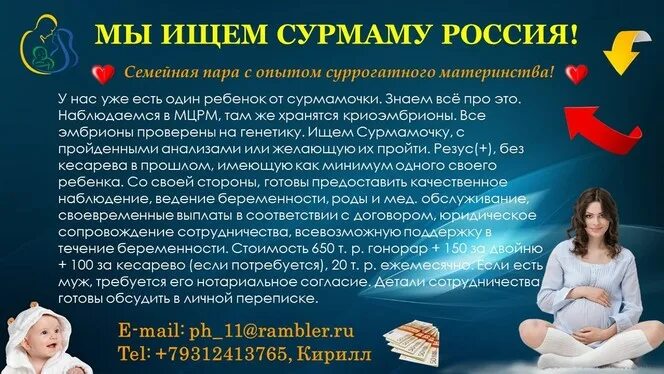 МЫ ИЩЕМ СУРМАМУ РОССИЯ!

Семейная пара с опытом суррогатного материнства!

У нас уже есть один ребенок от сурмамочки. Знаем всё про это. Наблюдаемся в МЦРМ, там же хранятся криоэмбрионы. Все эмбрионы проверены на генетику. Ищем Сурмамочку, с пройденными анализами или желающую их пройти. Резус(+), без кесарева в прошлом, имеющую как минимум одного своего ребенка. Со своей стороны, готовы предоставить качественное наблюдение, ведение беременности, роды и мед. обслуживание, своевременные выплаты в соответствии с договором, юридическое сопровождение сотрудничества, всевозможную поддержку в течение беременности. Стоимость 650 т. р. гонорар + 150 за двойню + 100 за кесарево (если потребуется), 20 т. р. ежемесячно. Если есть муж, требуется его нотариальное согласие. Детали сотрудничества готовы обсудить в личной переписке.

E-mail: ph_11@rambler.ru
Tel: +79312413765, Кирилл